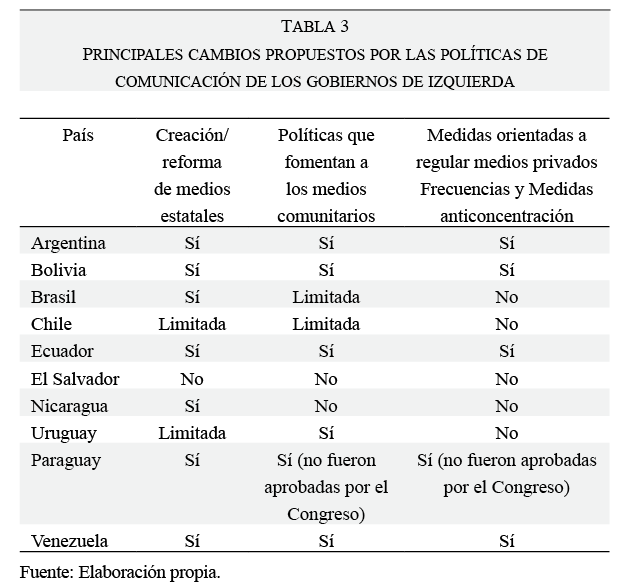 TABLA 3
PRINCIPALES CAMBIOS PROPUESTOS POR LAS POLÍTICAS DE COMUNICACIÓN DE LOS GOBIERNOS DE IZQUIERDA

| País | Creación/ reforma de medios estatales | Políticas que fomentan a los medios comunitarios | Medidas orientadas a regular medios privados Frecuencias y Medidas anticoncentración |
|---|---|---|---|
| Argentina | Sí | Sí | Sí |
| Bolivia | Sí | Sí | Sí |
| Brasil | Sí | Limitada | No |
| Chile | Limitada | Limitada | No |
| Ecuador | Sí | Sí | Sí |
| El Salvador | No | No | No |
| Nicaragua | Sí | No | No |
| Uruguay | Limitada | Sí | No |
| Paraguay | Sí | Sí (no fueron aprobadas por el Congreso) | Sí (no fueron aprobadas por el Congreso) |
| Venezuela | Sí | Sí | Sí |

Fuente: Elaboración propia.